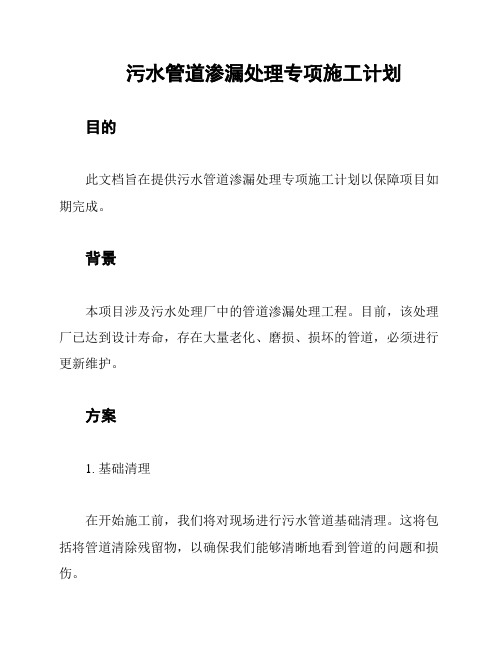 污水管道渗漏处理专项施工计划

目的

此文档旨在提供污水管道渗漏处理专项施工计划以保障项目如期完成。

背景

本项目涉及污水处理厂中的管道渗漏处理工程。目前，该处理厂已达到设计寿命，存在大量老化、磨损、损坏的管道，必须进行更新维护。

方案

1. 基础清理

在开始施工前，我们将对现场进行污水管道基础清理。这将包括将管道清除残留物，以确保我们能够清晰地看到管道的问题和损伤。